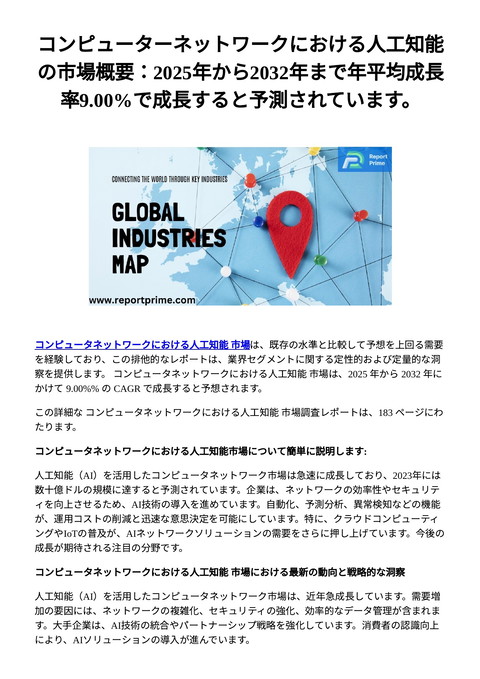 コンピューターネットワークにおける人工知能の市場概要：2025年から2032年まで年平均成長率9.00%で成長すると予測されています。

Report Prime

CONNECTING THE WORLD THROUGH KEY INDUSTRIES

GLOBAL INDUSTRIES MAP

www.reportprime.com

コンピュータネットワークにおける人工知能 市場は、既存の水準と比較して予想を上回る需要を経験しており、この排他的なレポートは、業界セグメントに関する定性的および定量的な洞察を提供します。 コンピュータネットワークにおける人工知能 市場は、2025 年から 2032 年にかけて 9.00%% の CAGR で成長すると予想されます。

この詳細な コンピュータネットワークにおける人工知能 市場調査レポートは、183 ページにわたります。

コンピュータネットワークにおける人工知能市場について簡単に説明します:

人工知能（AI）を活用したコンピュータネットワーク市場は急速に成長しており、2023年には数十億ドルの規模に達すると予測されています。企業は、ネットワークの効率性やセキュリティを向上させるため、AI技術の導入を進めています。自動化、予測分析、異常検知などの機能が、運用コストの削減と迅速な意思決定を可能にしています。特に、クラウドコンピューティングやIoTの普及が、AIネットワークソリューションの需要をさらに押し上げています。今後の成長が期待される注目の分野です。

コンピュータネットワークにおける人工知能 市場における最新の動向と戦略的な洞察

人工知能（AI）を活用したコンピュータネットワーク市場は、近年急成長しています。需要増加の要因には、ネットワークの複雑化、セキュリティの強化、効率的なデータ管理が含まれます。大手企業は、AI技術の統合やパートナーシップ戦略を強化しています。消費者の認識向上により、AIソリューションの導入が進んでいます。